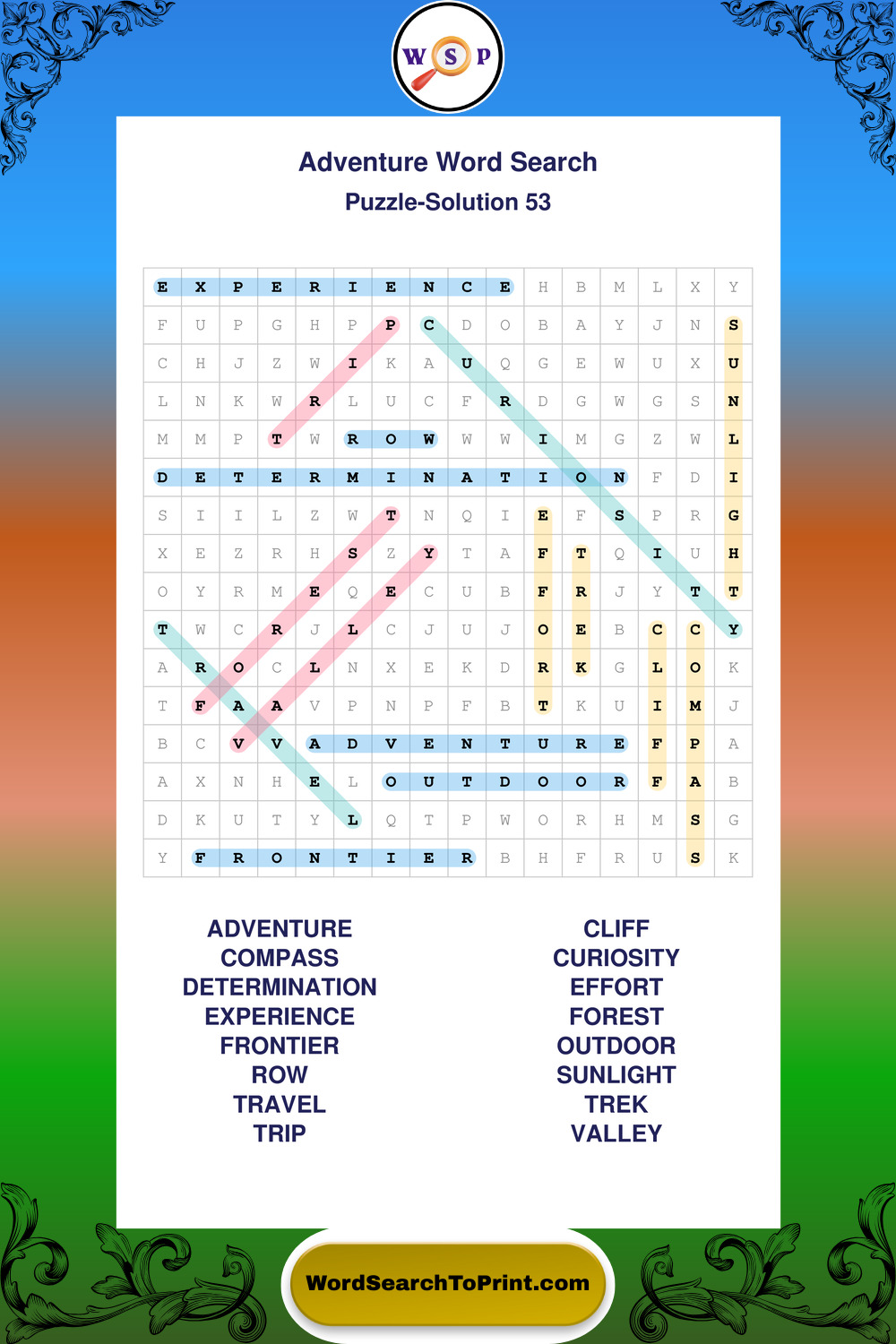 W S P

Adventure Word Search

Puzzle-Solution 53

| E | X | P | E | R | I | E | N | C | E | H | B | M | L | X | Y |
|---|---|---|---|---|---|---|---|---|---|---|---|---|---|---|---|
| F | U | P | G | H | P | P | C | D | O | B | A | Y | J | N | S |
| C | H | J | Z | W | I | K | A | U | Q | G | E | W | U | X | U |
| L | N | K | W | R | L | U | C | F | R | D | G | W | G | S | N |
| M | M | P | T | W | R | O | W | W | W | I | M | G | Z | W | L |
| D | E | T | E | R | M | I | N | A | T | I | O | N | F | D | I |
| S | I | I | L | Z | W | T | N | Q | I | E | F | S | P | R | G |
| X | E | Z | R | H | S | Z | Y | T | A | F | T | Q | I | U | H |
| O | Y | R | M | E | Q | E | C | U | B | F | R | J | Y | T | T |
| T | W | C | R | J | L | C | J | U | J | O | E | B | C | C | Y |
| A | R | O | C | L | N | X | E | K | D | R | K | G | L | O | K |
| T | F | A | A | V | P | N | P | F | B | T | K | U | I | M | J |
| B | C | V | V | A | D | V | E | N | T | U | R | E | F | P | A |
| A | X | N | H | E | L | O | U | T | D | O | O | R | F | A | B |
| D | K | U | T | Y | L | Q | T | P | W | O | R | H | M | S | G |
| Y | F | R | O | N | T | I | E | R | B | H | F | R | U | S | K |

ADVENTURE
COMPASS
DETERMINATION
EXPERIENCE
FRONTIER
ROW
TRAVEL
TRIP

CLIFF
CURIOSITY
EFFORT
FOREST
OUTDOOR
SUNLIGHT
TREK
VALLEY

WordSearchToPrint.com